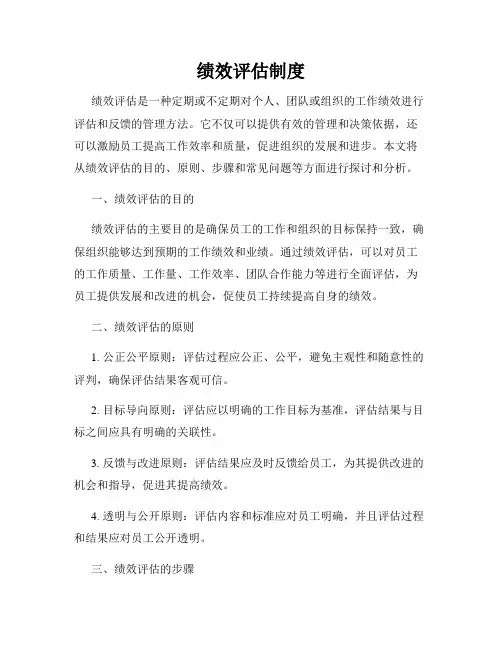 绩效评估制度

绩效评估是一种定期或不定期对个人、团队或组织的工作绩效进行评估和反馈的管理方法。它不仅可以提供有效的管理和决策依据，还可以激励员工提高工作效率和质量，促进组织的发展和进步。本文将从绩效评估的目的、原则、步骤和常见问题等方面进行探讨和分析。

一、绩效评估的目的

绩效评估的主要目的是确保员工的工作和组织的目标保持一致，确保组织能够达到预期的工作绩效和业绩。通过绩效评估，可以对员工的工作质量、工作量、工作效率、团队合作能力等进行全面评估，为员工提供发展和改进的机会，促使员工持续提高自身的绩效。

二、绩效评估的原则

1. 公正公平原则：评估过程应公正、公平，避免主观性和随意性的评判，确保评估结果客观可信。

2. 目标导向原则：评估应以明确的工作目标为基准，评估结果与目标之间应具有明确的关联性。

3. 反馈与改进原则：评估结果应及时反馈给员工，为其提供改进的机会和指导，促进其提高绩效。

4. 透明与公开原则：评估内容和标准应对员工明确，并且评估过程和结果应对员工公开透明。

三、绩效评估的步骤